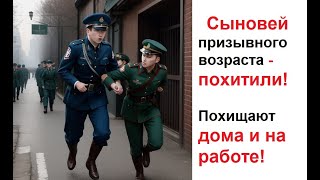 Сыновей призывного возраста - похитили!

Похищают дома и на работе!